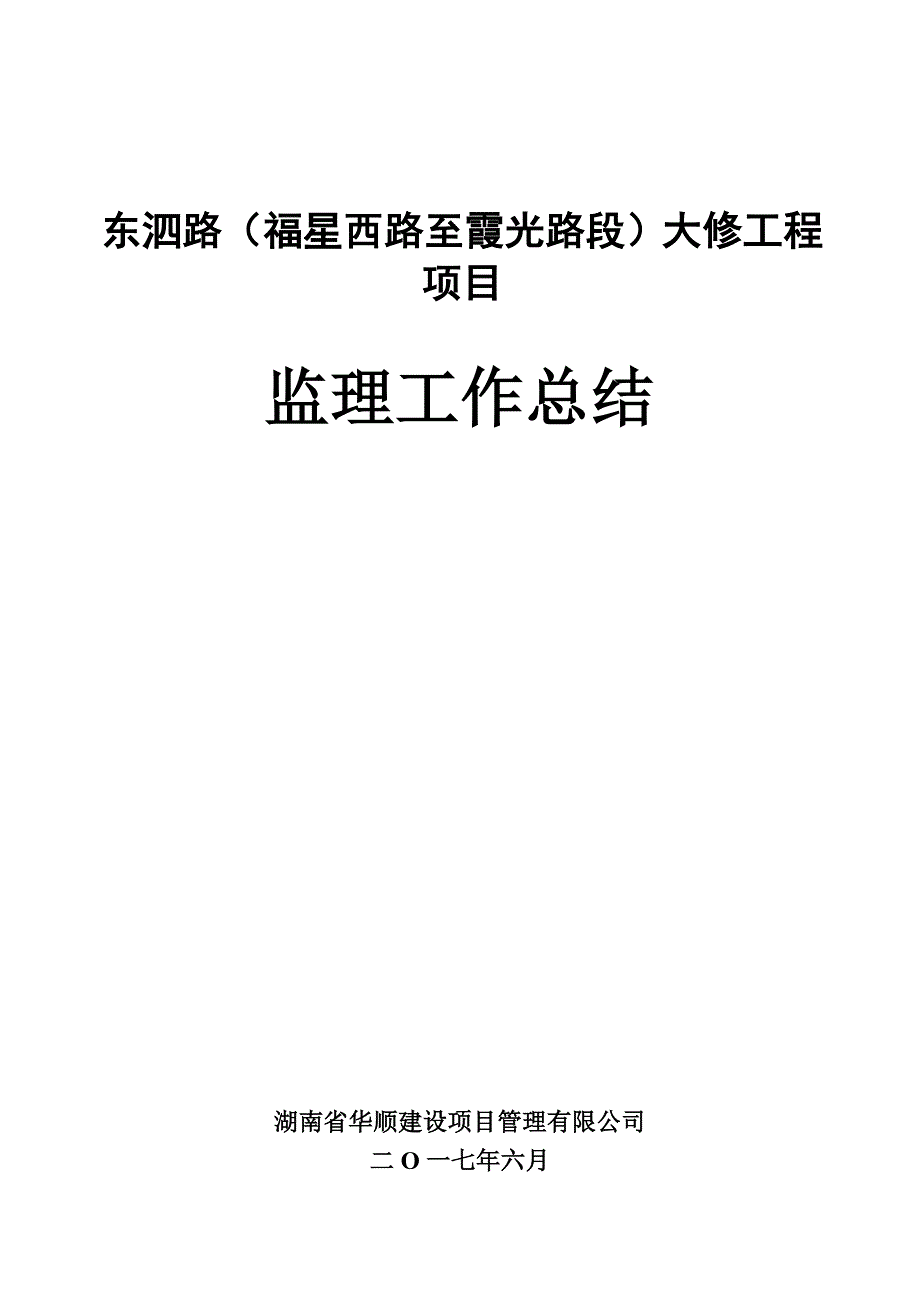 东泗路（福星西路至霞光路段）大修工程项目

监理工作总结

湖南省华顺建设项目管理有限公司

二O一七年六月